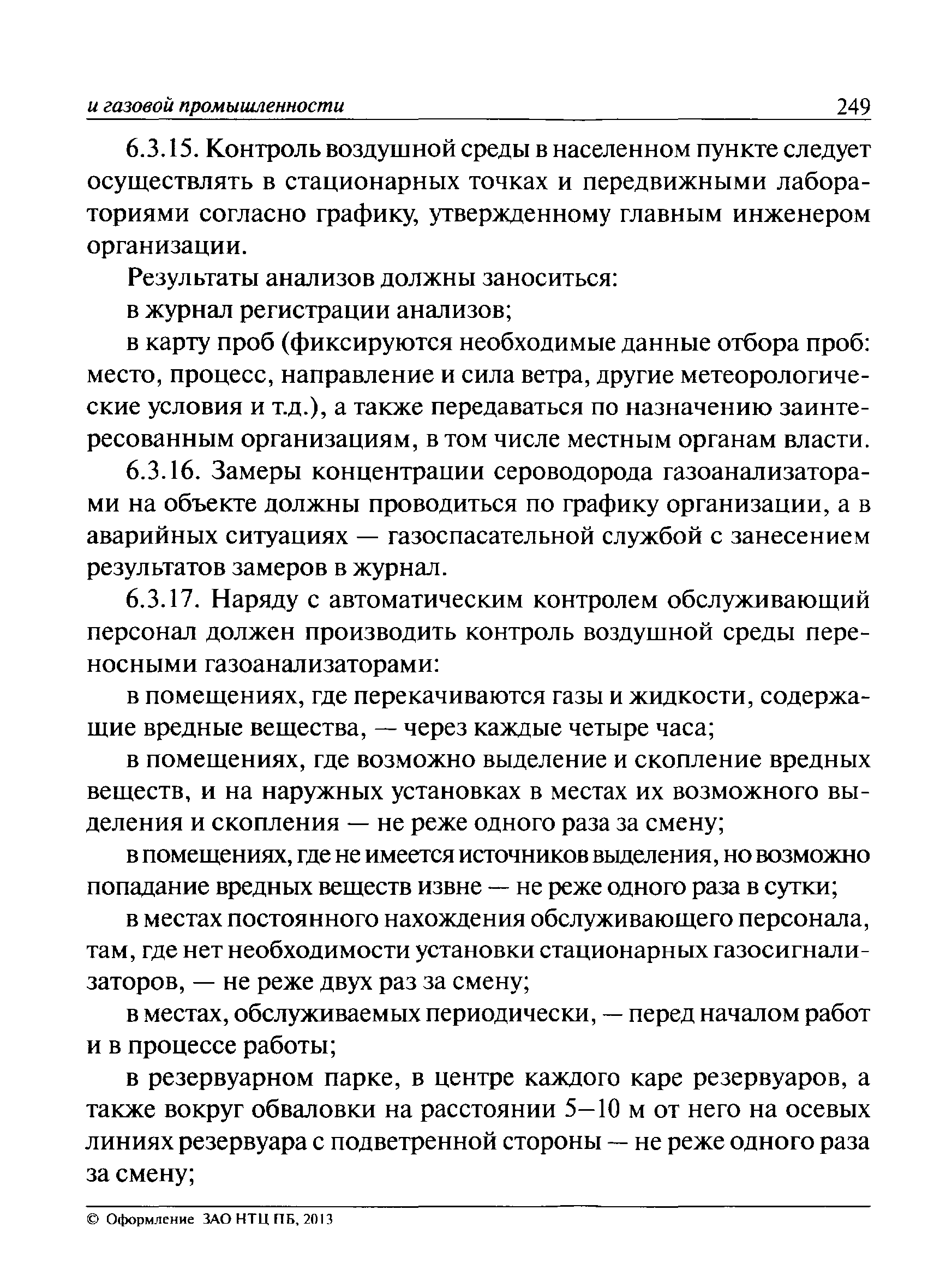 и газовой промышленности 249

6.3.15. Контроль воздушной среды в населенном пункте следует осуществлять в стационарных точках и передвижными лабораториями согласно графику, утвержденному главным инженером организации.

Результаты анализов должны заноситься:

в журнал регистрации анализов;

в карту проб (фиксируются необходимые данные отбора проб: место, процесс, направление и сила ветра, другие метеорологические условия и т.д.), а также передаваться по назначению заинтересованным организациям, в том числе местным органам власти.

6.3.16. Замеры концентрации сероводорода газоанализаторами на объекте должны проводиться по графику организации, а в аварийных ситуациях — газоспасательной службой с занесением результатов замеров в журнал.

6.3.17. Наряду с автоматическим контролем обслуживающий персонал должен производить контроль воздушной среды переносными газоанализаторами:

в помещениях, где перекачиваются газы и жидкости, содержащие вредные вещества, — через каждые четыре часа;

в помещениях, где возможно выделение и скопление вредных веществ, и на наружных установках в местах их возможного выделения и скопления — не реже одного раза за смену;

в помещениях, где не имеется источников выделения, но возможно попадание вредных веществ извне — не реже одного раза в сутки;

в местах постоянного нахождения обслуживающего персонала, там, где нет необходимости установки стационарных газосигнализаторов, — не реже двух раз за смену;

в местах, обслуживаемых периодически, — перед началом работ и в процессе работы;

в резервуарном парке, в центре каждого каре резервуаров, а также вокруг обваловки на расстоянии 5—10 м от него на осевых линиях резервуара с подветренной стороны — не реже одного раза за смену;

© Оформление ЗАО НТЦ ПБ, 2013